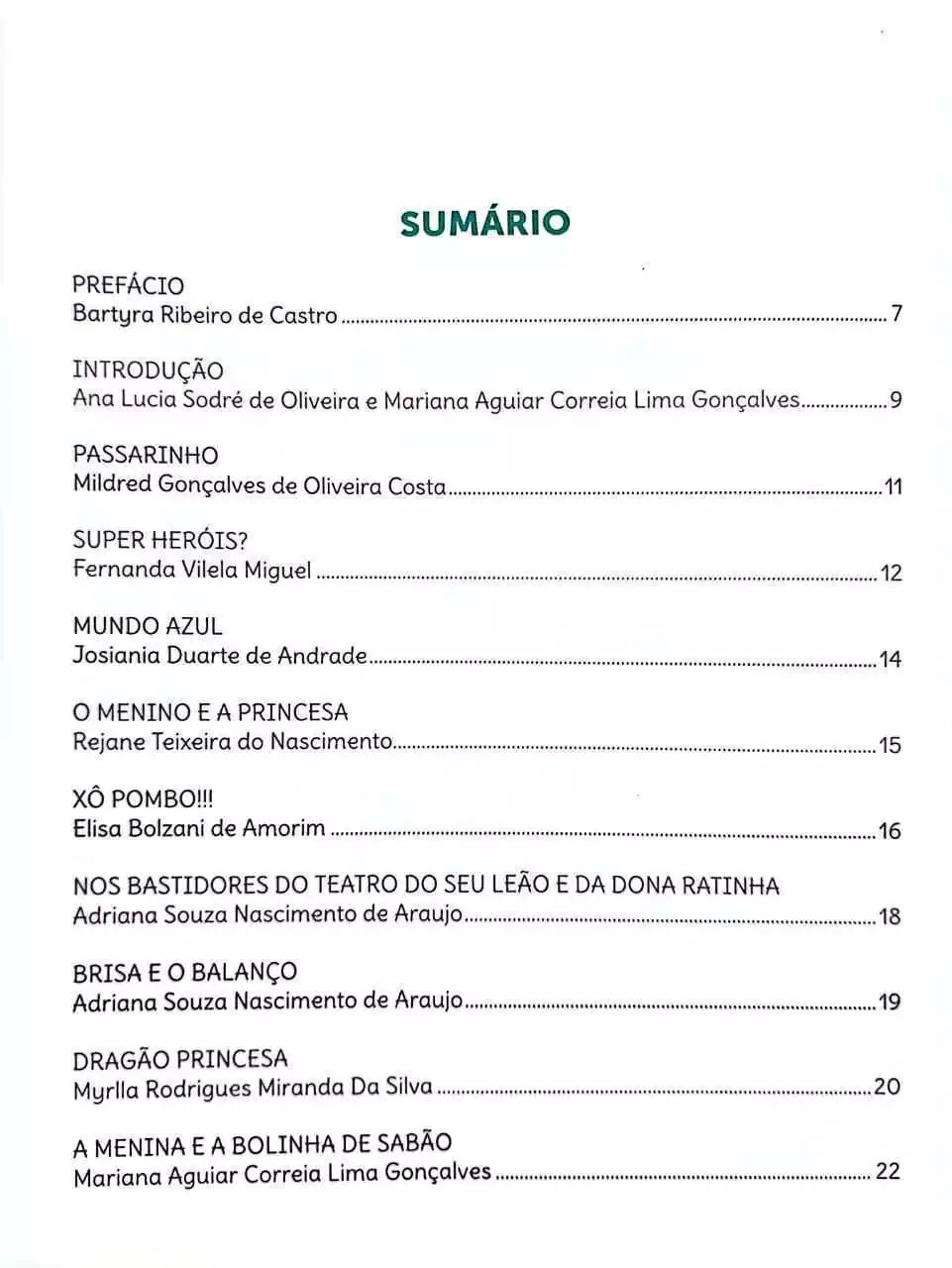 SUMÁRIO

PREFÁCIO
Bartyra Ribeiro de Castro 7

INTRODUÇÃO
Ana Lucia Sodré de Oliveira e Mariana Aguiar Correia Lima Gonçalves 9

PASSARINHO
Mildred Gonçalves de Oliveira Costa 11

SUPER HERÓIS?
Fernanda Vilela Miguel 12

MUNDO AZUL
Josiania Duarte de Andrade 14

O MENINO E A PRINCESA
Rejane Teixeira do Nascimento 15

XÔ POMBO!!!
Elisa Bolzani de Amorim 16

NOS BASTIDORES DO TEATRO DO SEU LEÃO E DA DONA RATINHA
Adriana Souza Nascimento de Araujo 18

BRISA E O BALANÇO
Adriana Souza Nascimento de Araujo 19

DRAGÃO PRINCESA
Myrlla Rodrigues Miranda Da Silva 20

A MENINA E A BOLINHA DE SABÃO
Mariana Aguiar Correia Lima Gonçalves 22